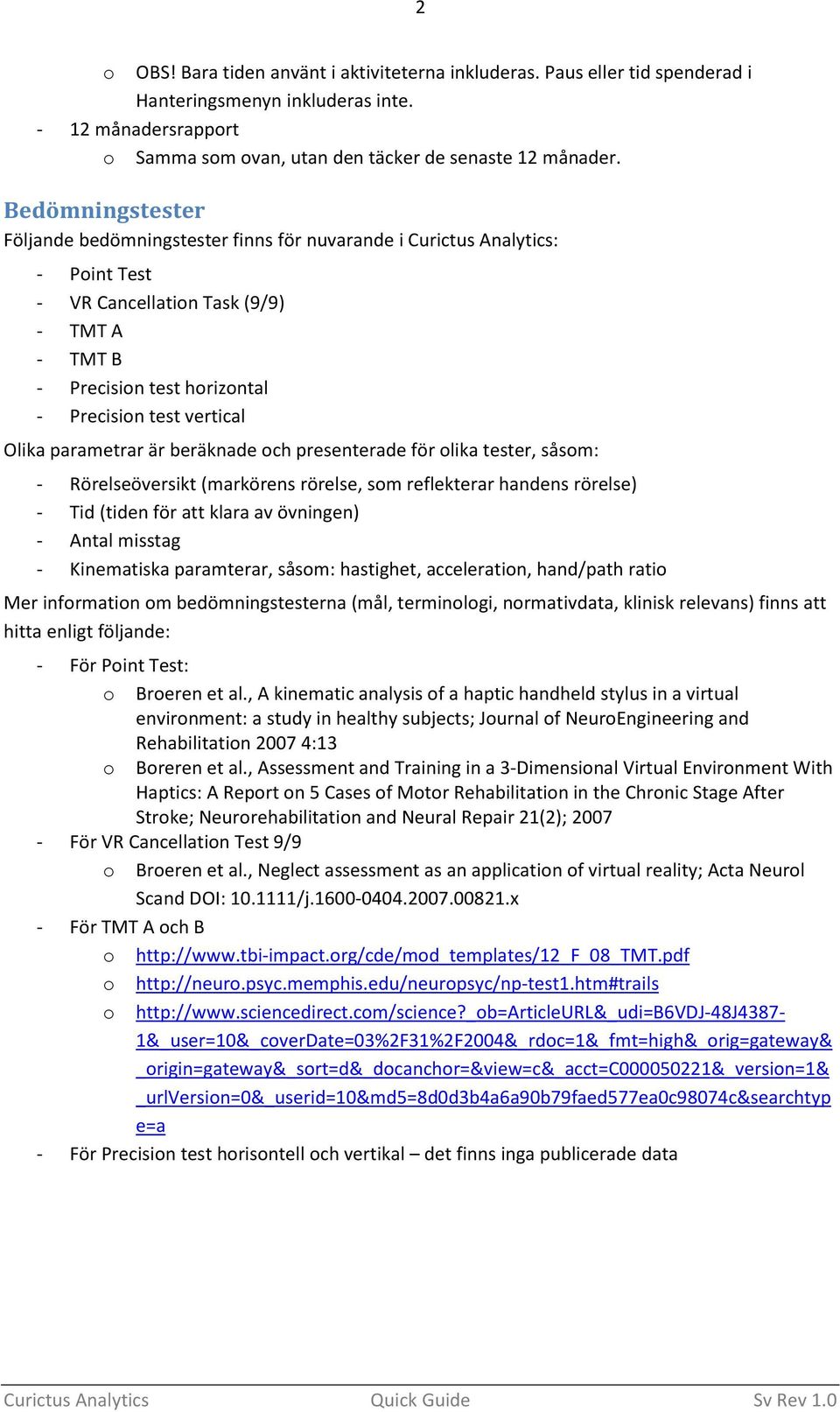 2

o OBS! Bara tiden använt i aktiviteterna inkluderas. Paus eller tid spenderad i Hanteringsmenyn inkluderas inte.
- 12 månadersrapport
o Samma som ovan, utan den täcker de senaste 12 månader.

Bedömningstester
Följande bedömningstester finns för nuvarande i Curictus Analytics:
- Point Test
- VR Cancellation Task (9/9)
- TMT A
- TMT B
- Precision test horizontal
- Precision test vertical
Olika parametrar är beräknade och presenterade för olika tester, såsom:
- Rörelseöversikt (markörens rörelse, som reflekterar handens rörelse)
- Tid (tiden för att klara av övningen)
- Antal misstag
- Kinematiska paramterar, såsom: hastighet, acceleration, hand/path ratio
Mer information om bedömningstesterna (mål, terminologi, normativdata, klinisk relevans) finns att hitta enligt följande:
- För Point Test:
o Broeren et al., A kinematic analysis of a haptic handheld stylus in a virtual environment: a study in healthy subjects; Journal of NeuroEngineering and Rehabilitation 2007 4:13
o Boreren et al., Assessment and Training in a 3-Dimensional Virtual Environment With Haptics: A Report on 5 Cases of Motor Rehabilitation in the Chronic Stage After Stroke; Neurorehabilitation and Neural Repair 21(2); 2007
- För VR Cancellation Test 9/9
o Broeren et al., Neglect assessment as an application of virtual reality; Acta Neurol Scand DOI: 10.1111/j.1600-0404.2007.00821.x
- För TMT A och B
o http://www.tbi-impact.org/cde/mod_templates/12_F_08_TMT.pdf
o http://neuro.psyc.memphis.edu/neuropsyc/np-test1.htm#trails
o http://www.sciencedirect.com/science?_ob=ArticleURL&_udi=B6VDJ-48J4387-1&_user=10&_coverDate=03%2F31%2F2004&_rdoc=1&_fmt=high&_orig=gateway&_origin=gateway&_sort=d&_docanchor=&view=c&_acct=C000050221&_version=1&_urlVersion=0&_userid=10&md5=8d0d3b4a6a90b79faed577ea0c98074c&searchtype=a
- För Precision test horisontell och vertikal – det finns inga publicerade data

Curictus Analytics Quick Guide Sv Rev 1.0